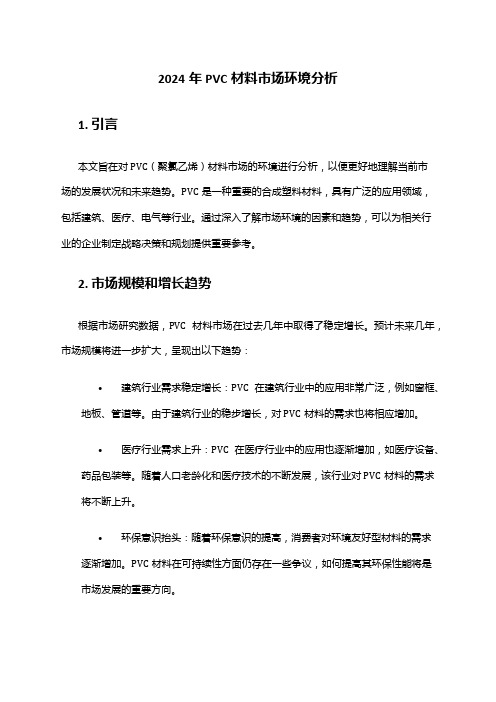 2024 年 PVC 材料市场环境分析

1. 引言

本文旨在对 PVC（聚氯乙烯）材料市场的环境进行分析，以便更好地理解当前市场的发展状况和未来趋势。PVC 是一种重要的合成塑料材料，具有广泛的应用领域，包括建筑、医疗、电气等行业。通过深入了解市场环境的因素和趋势，可以为相关行业的企业制定战略决策和规划提供重要参考。

2. 市场规模和增长趋势

根据市场研究数据，PVC 材料市场在过去几年中取得了稳定增长。预计未来几年，市场规模将进一步扩大，呈现出以下趋势：

• 建筑行业需求稳定增长：PVC 在建筑行业中的应用非常广泛，例如窗框、地板、管道等。由于建筑行业的稳步增长，对 PVC 材料的需求也将相应增加。

• 医疗行业需求上升：PVC 在医疗行业中的应用也逐渐增加，如医疗设备、药品包装等。随着人口老龄化和医疗技术的不断发展，该行业对 PVC 材料的需求将不断上升。

• 环保意识抬头：随着环保意识的提高，消费者对环境友好型材料的需求逐渐增加。PVC 材料在可持续性方面仍存在一些争议，如何提高其环保性能将是市场发展的重要方向。